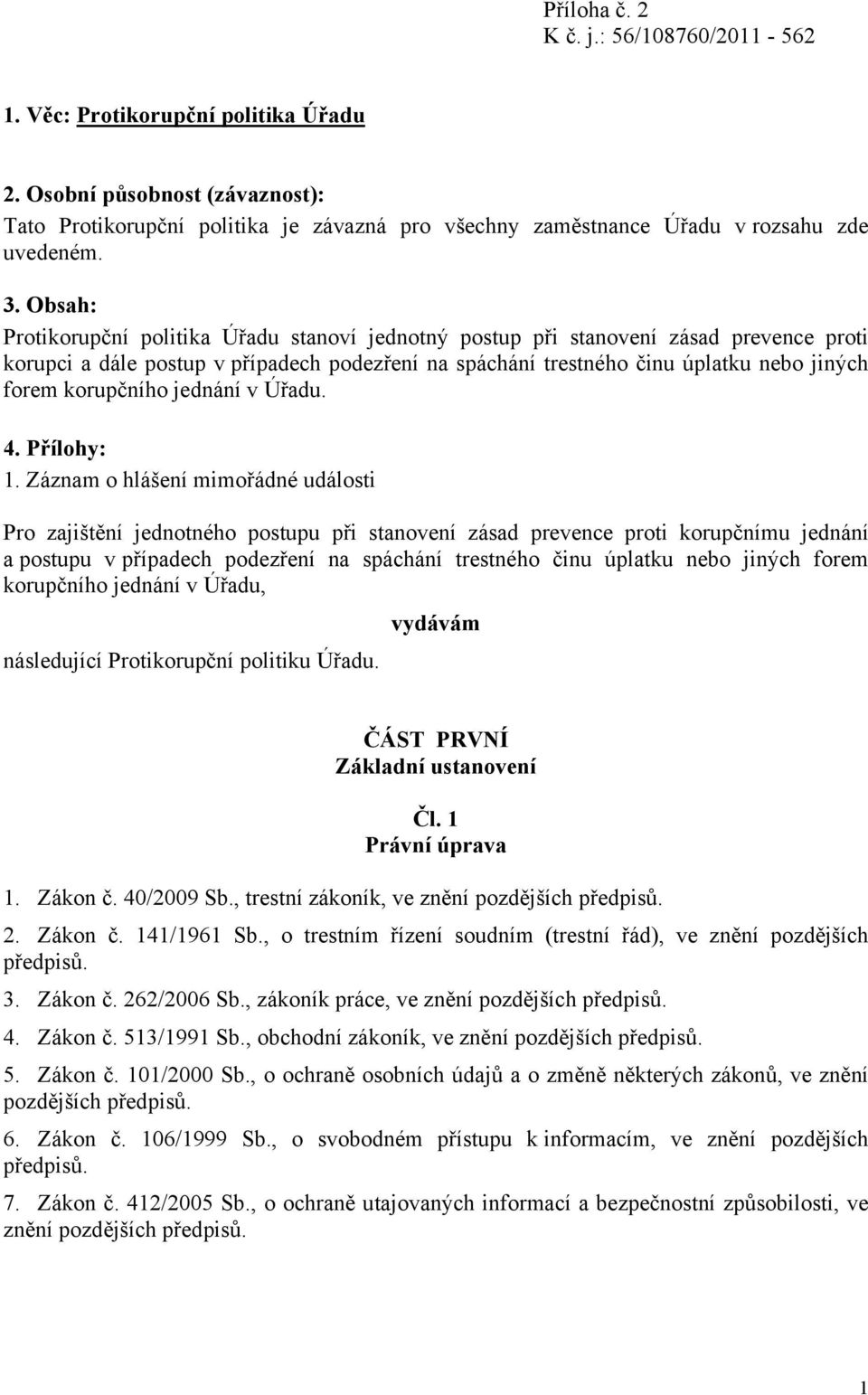 Příloha č. 2
K č. j.: 56/108760/2011 - 562

1. Věc: Protikorupční politika Úřadu

2. Osobní působnost (závaznost):
Tato Protikorupční politika je závazná pro všechny zaměstnance Úřadu v rozsahu zde uvedeném.

3. Obsah:
Protikorupční politika Úřadu stanoví jednotný postup při stanovení zásad prevence proti korupci a dále postup v případech podezření na spáchání trestného činu úplatku nebo jiných forem korupčního jednání v Úřadu.

4. Přílohy:
1. Záznam o hlášení mimořádné události

Pro zajištění jednotného postupu při stanovení zásad prevence proti korupčnímu jednání a postupu v případech podezření na spáchání trestného činu úplatku nebo jiných forem korupčního jednání v Úřadu,

vydávám

následující Protikorupční politiku Úřadu.

ČÁST PRVNÍ
Základní ustanovení

Čl. 1
Právní úprava

1. Zákon č. 40/2009 Sb., trestní zákoník, ve znění pozdějších předpisů.

2. Zákon č. 141/1961 Sb., o trestním řízení soudním (trestní řád), ve znění pozdějších předpisů.

3. Zákon č. 262/2006 Sb., zákoník práce, ve znění pozdějších předpisů.

4. Zákon č. 513/1991 Sb., obchodní zákoník, ve znění pozdějších předpisů.

5. Zákon č. 101/2000 Sb., o ochraně osobních údajů a o změně některých zákonů, ve znění pozdějších předpisů.

6. Zákon č. 106/1999 Sb., o svobodném přístupu k informacím, ve znění pozdějších předpisů.

7. Zákon č. 412/2005 Sb., o ochraně utajovaných informací a bezpečnostní způsobilosti, ve znění pozdějších předpisů.

1